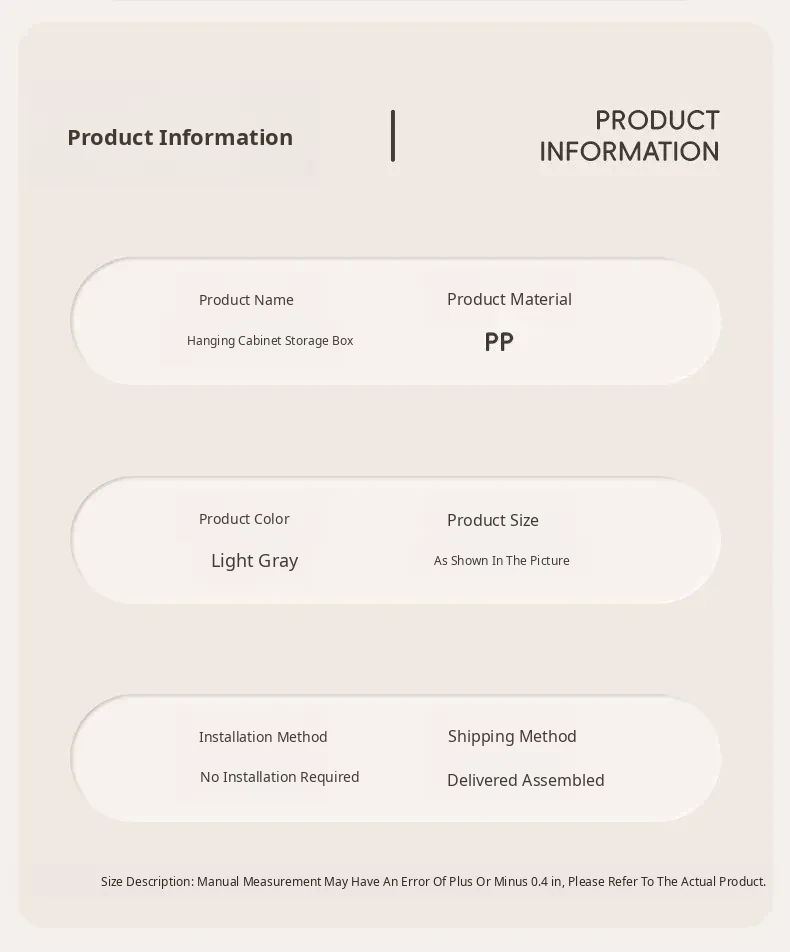 Product Information

PRODUCT INFORMATION

Product Name

Hanging Cabinet Storage Box

Product Material

PP

Product Color

Light Gray

Product Size

As Shown In The Picture

Installation Method

No Installation Required

Shipping Method

Delivered Assembled

Size Description: Manual Measurement May Have An Error Of Plus Or Minus 0.4 in, Please Refer To The Actual Product.